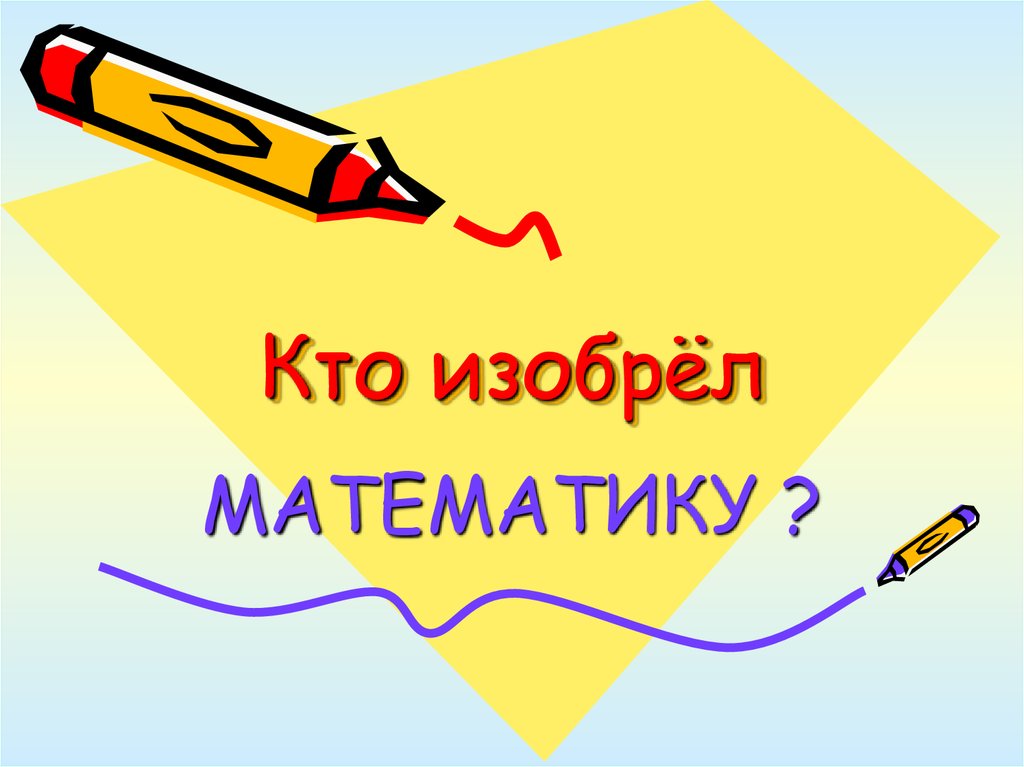 Кто изобрёл

МАТЕМАТИКУ ?